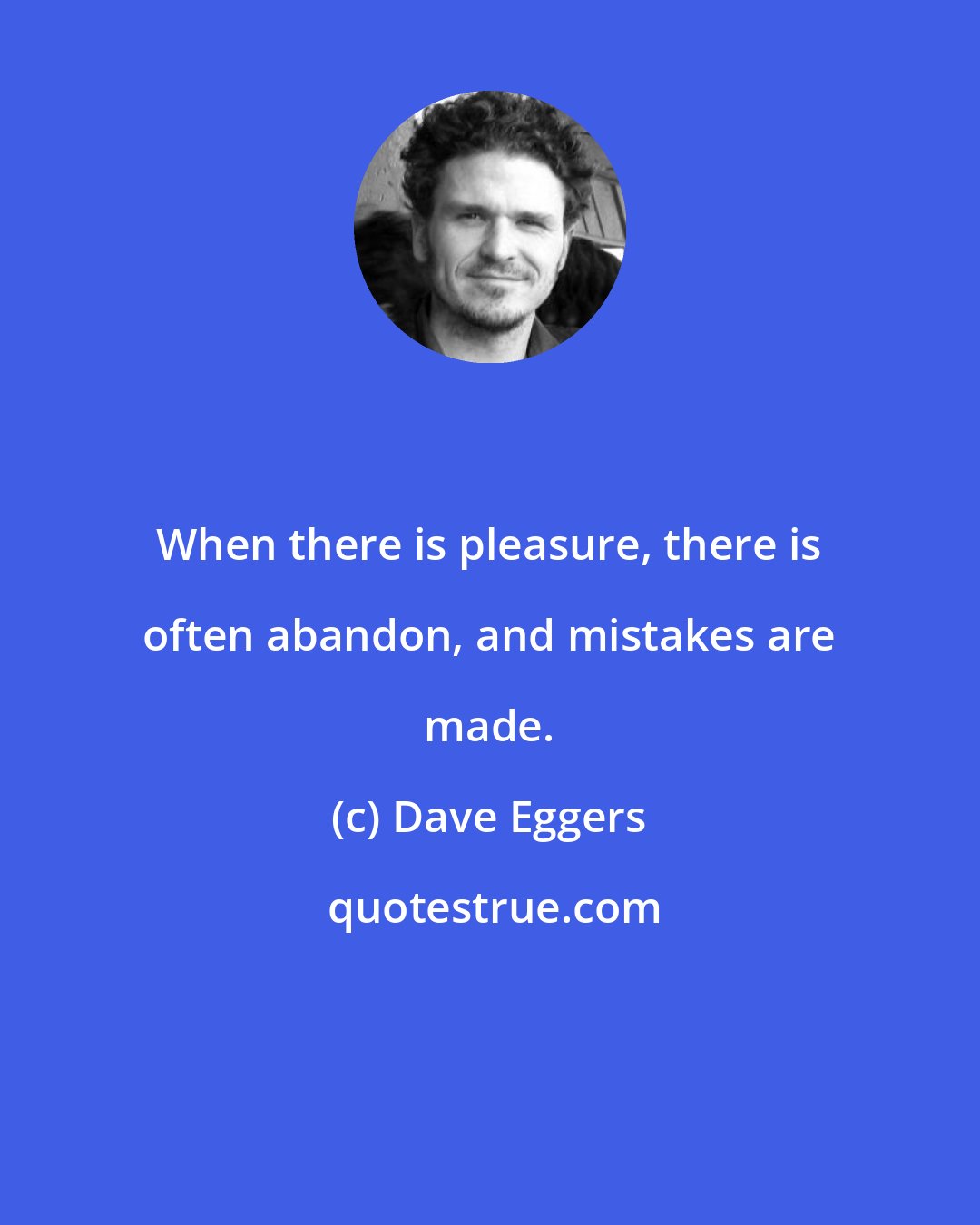 When there is pleasure, there is often abandon, and mistakes are made.

(c) Dave Eggers

quotestrue.com